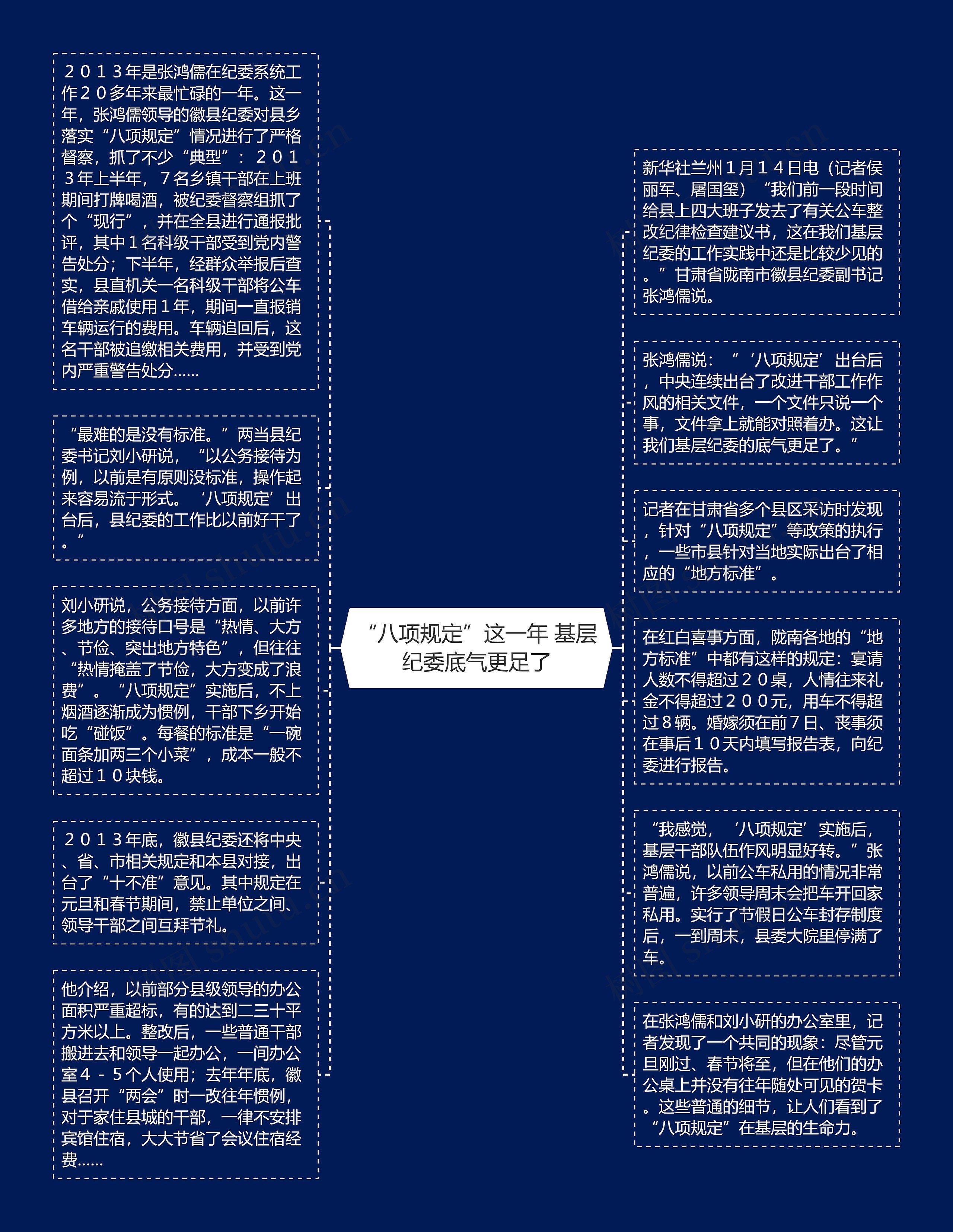 “八项规定”这一年 基层纪委底气更足了

２０１３年是张鸿儒在纪委系统工作２０多年来最忙碌的一年。这一年，张鸿儒领导的徽县纪委对县乡落实“八项规定”情况进行了严格督察，抓了不少“典型”：２０１３年上半年，７名乡镇干部在上班期间打牌喝酒，被纪委督察组抓了个“现行”，并在全县进行通报批评，其中１名科级干部受到党内警告处分；下半年，经群众举报后查实，县直机关一名科级干部将公车借给亲戚使用１年，期间一直报销车辆运行的费用。车辆追回后，这名干部被追缴相关费用，并受到党内严重警告处分……

“最难的是没有标准。”两当县纪委书记刘小研说，“以公务接待为例，以前是有原则没标准，操作起来容易流于形式。‘八项规定’出台后，县纪委的工作比以前好干了。”

刘小研说，公务接待方面，以前许多地方的接待口号是“热情、大方、节俭、突出地方特色”，但往往“热情掩盖了节俭，大方变成了浪费”。“八项规定”实施后，不上烟酒逐渐成为惯例，干部下乡开始吃“碰饭”。每餐的标准是“一碗面条加两三个小菜”，成本一般不超过１０块钱。

２０１３年底，徽县纪委还将中央、省、市相关规定和本县对接，出台了“十不准”意见。其中规定在元旦和春节期间，禁止单位之间、领导干部之间互拜节礼。

他介绍，以前部分县级领导的办公面积严重超标，有的达到二三十平方米以上。整改后，一些普通干部搬进去和领导一起办公，一间办公室４－５个人使用；去年年底，徽县召开“两会”时一改往年惯例，对于家住县城的干部，一律不安排宾馆住宿，大大节省了会议住宿经费……

新华社兰州１月１４日电（记者侯丽军、屠国玺）“我们前一段时间给县上四大班子发去了有关公车整改纪律检查建议书，这在我们基层纪委的工作实践中还是比较少见的。”甘肃省陇南市徽县纪委副书记张鸿儒说。

张鸿儒说：“‘八项规定’出台后，中央连续出台了改进干部工作作风的相关文件，一个文件只说一个事，文件拿上就能对照着办。这让我们基层纪委的底气更足了。”

记者在甘肃省多个县区采访时发现，针对“八项规定”等政策的执行，一些市县针对当地实际出台了相应的“地方标准”。

在红白喜事方面，陇南各地的“地方标准”中都有这样的规定：宴请人数不得超过２０桌，人情往来礼金不得超过２００元，用车不得超过８辆。婚嫁须在前７日、丧事须在事后１０天内填写报告表，向纪委进行报告。

“我感觉，‘八项规定’实施后，基层干部队伍作风明显好转。”张鸿儒说，以前公车私用的情况非常普遍，许多领导周末会把车开回家私用。实行了节假日公车封存制度后，一到周末，县委大院里停满了车。

在张鸿儒和刘小研的办公室里，记者发现了一个共同的现象：尽管元旦刚过、春节将至，但在他们的办公桌上并没有往年随处可见的贺卡。这些普通的细节，让人们看到了“八项规定”在基层的生命力。